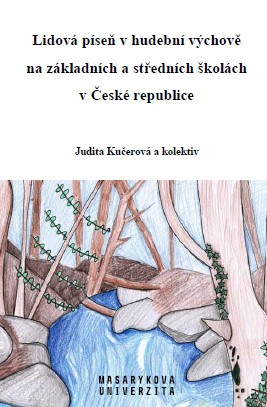 Lidová píseň v hudební výchově na základních a středních školách v České republice

Judita Kučerová a kolektiv

MASARYKOVA UNIVERZITA